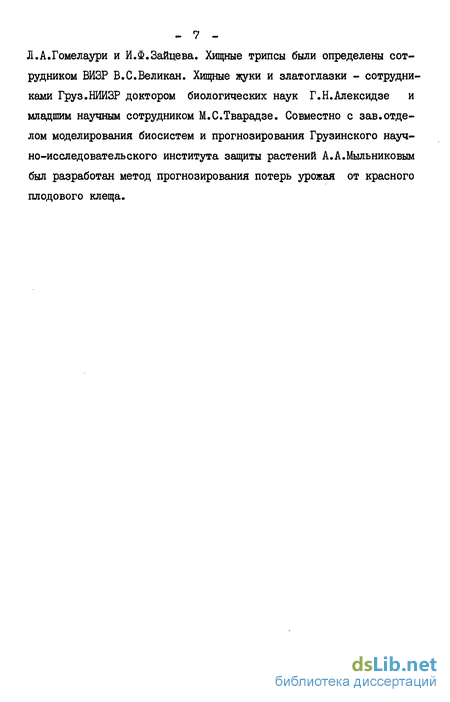 - 7 -

Л.А.Гомелаури и И.Ф.Зайцева. Хищные трипсы были определены сотрудником ВИЗР В.С.Великан. Хищные жуки и златоглазки - сотрудниками Груз.НИИЗР доктором биологических наук Г.Н.Алексидзе и младшим научным сотрудником М.С.Тварадзе. Совместно с зав.отделом моделирования биосистем и прогнозирования Грузинского научно-исследовательского института защиты растений А.А.Мыльниковым был разработан метод прогнозирования потерь урожая от красного плодового клеща.

dsLib.net
библиотека диссертаций